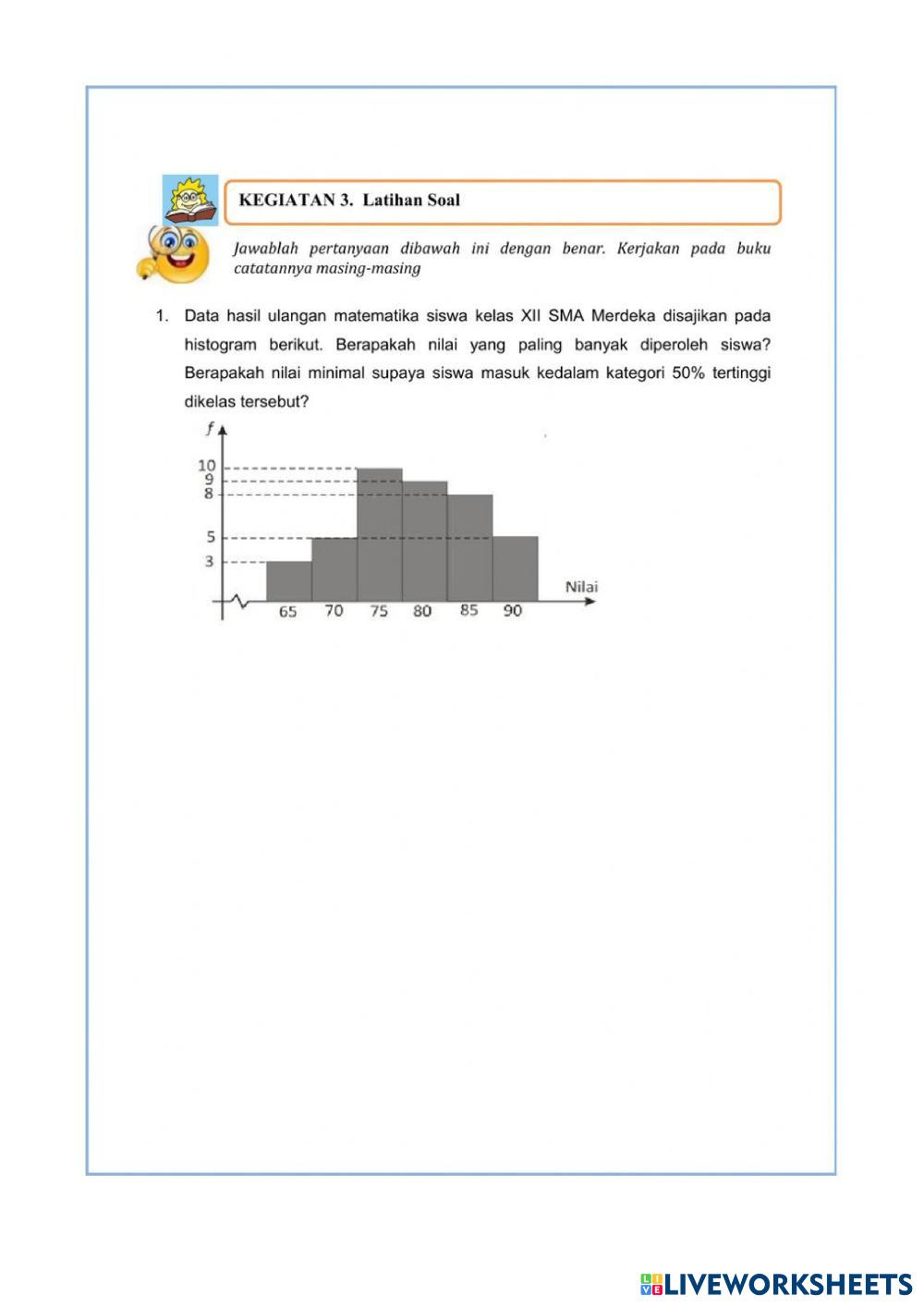 KEGIATAN 3. Latihan Soal

Jawablah pertanyaan dibawah ini dengan benar. Kerjakan pada buku catatannya masing-masing

1. Data hasil ulangan matematika siswa kelas XII SMA Merdeka disajikan pada histogram berikut. Berapakah nilai yang paling banyak diperoleh siswa? Berapakah nilai minimal supaya siswa masuk kedalam kategori 50% tertinggi dikelas tersebut?

$f$
10
9
8
5
3
65 70 75 80 85 90
Nilai

LIVEWORKSHEETS